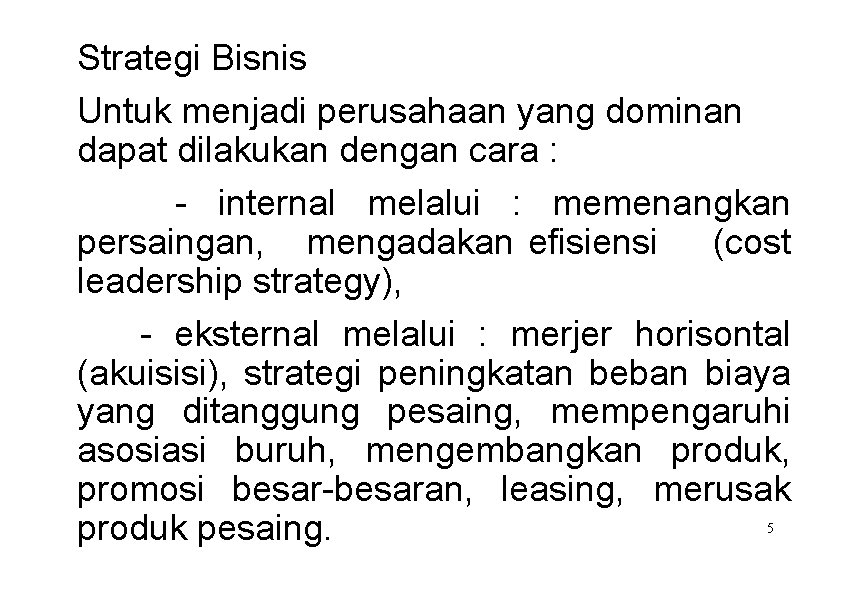 Strategi Bisnis

Untuk menjadi perusahaan yang dominan dapat dilakukan dengan cara :

- internal melalui : memenangkan persaingan, mengadakan efisiensi (cost leadership strategy),

- eksternal melalui : merjer horisontal (akuisisi), strategi peningkatan beban biaya yang ditanggung pesaing, mempengaruhi asosiasi buruh, mengembangkan produk, promosi besar-besaran, leasing, merusak produk pesaing.

5